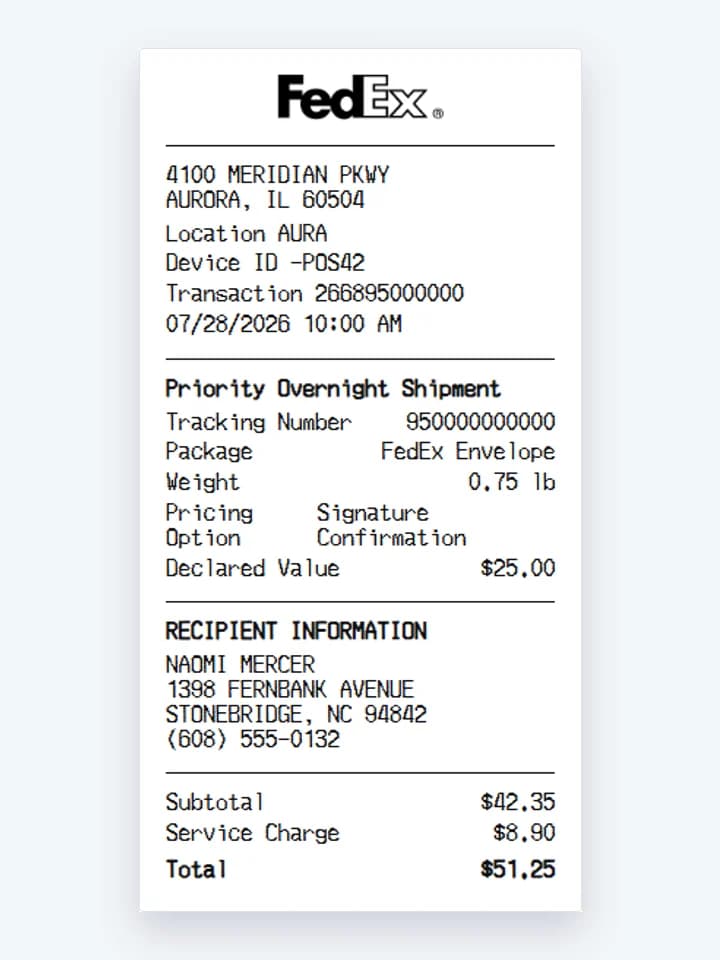 FedEx®

4100 MERIDIAN PKWY
AURORA, IL 60504

Location AURA
Device ID -POS42
Transaction 266895000000
07/28/2026 10:00 AM

Priority Overnight Shipment
Tracking Number 950000000000
Package FedEx Envelope
Weight 0.75 lb
Pricing Option Signature Confirmation
Declared Value $25.00

RECIPIENT INFORMATION
NAOMI MERCER
1398 FERNBANK AVENUE
STONEBRIDGE, NC 94842
(608) 555-0132

Subtotal $42.35
Service Charge $8.90
Total $51.25